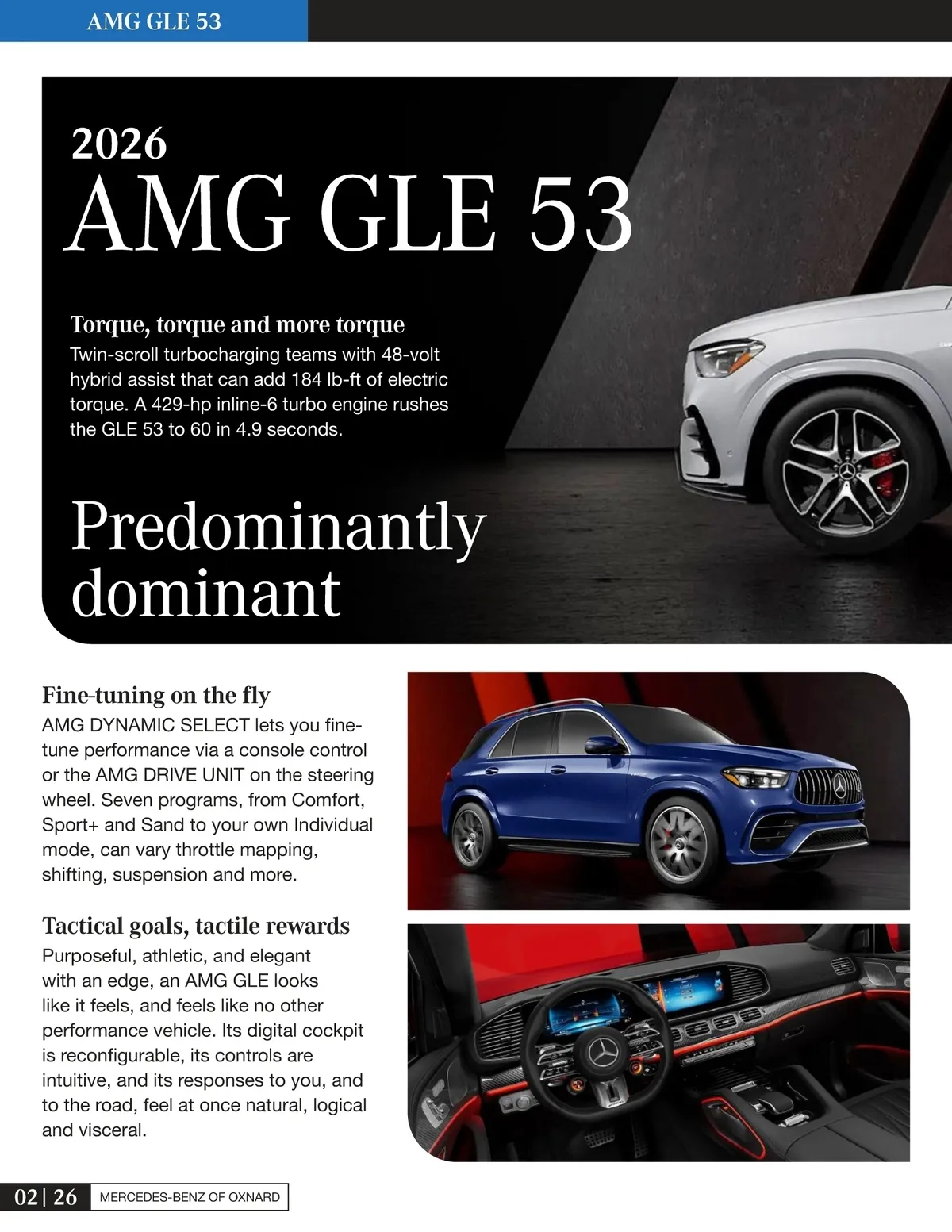 AMG GLE 53

2026
AMG GLE 53

Torque, torque and more torque
Twin-scroll turbocharging teams with 48-volt hybrid assist that can add 184 lb-ft of electric torque. A 429-hp inline-6 turbo engine rushes the GLE 53 to 60 in 4.9 seconds.

Predominantly dominant

Fine-tuning on the fly
AMG DYNAMIC SELECT lets you fine-tune performance via a console control or the AMG DRIVE UNIT on the steering wheel. Seven programs, from Comfort, Sport+ and Sand to your own Individual mode, can vary throttle mapping, shifting, suspension and more.

Tactical goals, tactile rewards
Purposeful, athletic, and elegant with an edge, an AMG GLE looks like it feels, and feels like no other performance vehicle. Its digital cockpit is reconfigurable, its controls are intuitive, and its responses to you, and to the road, feel at once natural, logical and visceral.

02 | 26 MERCEDES-BENZ OF OXNARD